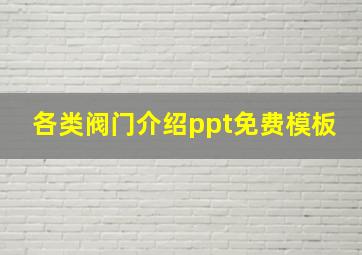 各类阀门介绍ppt免费模板